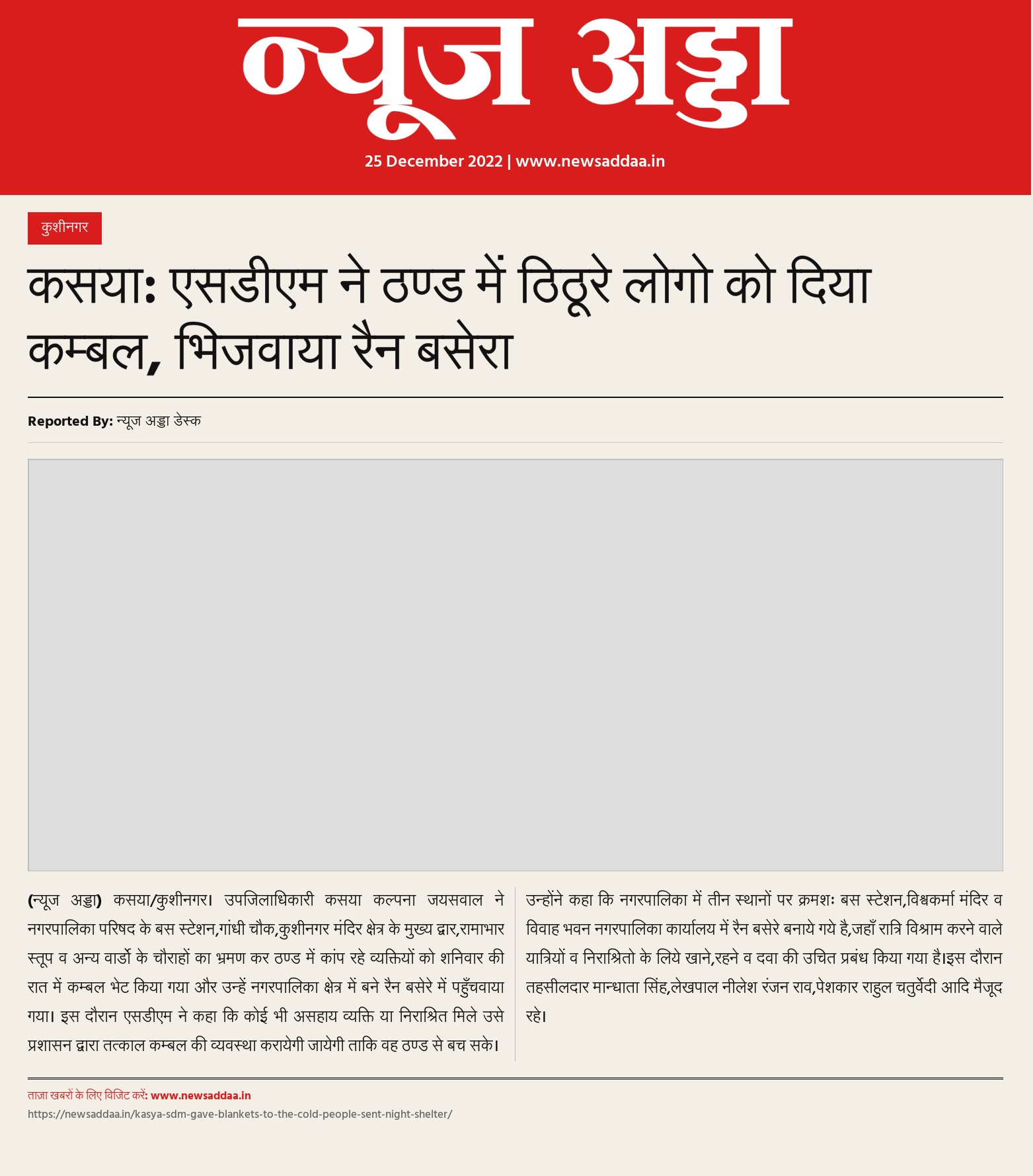 न्यूज अड्डा

25 December 2022 | www.newsaddaa.in

कुशीनगर

कसया: एसडीएम ने ठण्ड में ठिठूरे लोगो को दिया कम्बल, भिजवाया रैन बसेरा

Reported By: न्यूज अड्डा डेस्क

(न्यूज अड्डा) कसया/कुशीनगर। उपजिलाधिकारी कसया कल्पना जयसवाल ने नगरपालिका परिषद के बस स्टेशन,गांधी चौक,कुशीनगर मंदिर क्षेत्र के मुख्य द्वार,रामाभार स्तूप व अन्य वार्डो के चौराहों का भ्रमण कर ठण्ड में कांप रहे व्यक्तियों को शनिवार की रात में कम्बल भेट किया गया और उन्हें नगरपालिका क्षेत्र में बने रैन बसेरे में पहुँचवाया गया। इस दौरान एसडीएम ने कहा कि कोई भी असहाय व्यक्ति या निराश्रित मिले उसे प्रशासन द्वारा तत्काल कम्बल की व्यवस्था करायेगी जायेगी ताकि वह ठण्ड से बच सके।

उन्होंने कहा कि नगरपालिका में तीन स्थानों पर क्रमशः बस स्टेशन,विश्वकर्मा मंदिर व विवाह भवन नगरपालिका कार्यालय में रैन बसेरे बनाये गये है,जहाँ रात्रि विश्राम करने वाले यात्रियों व निराश्रितो के लिये खाने,रहने व दवा की उचित प्रबंध किया गया है।इस दौरान तहसीलदार मान्धाता सिंह,लेखपाल नीलेश रंजन राव,पेशकार राहुल चतुर्वेदी आदि मैजूद रहे।

ताज़ा खबरों के लिए विजिट करें: www.newsaddaa.in
https://newsaddaa.in/kasya-sdm-gave-blankets-to-the-cold-people-sent-night-shelter/